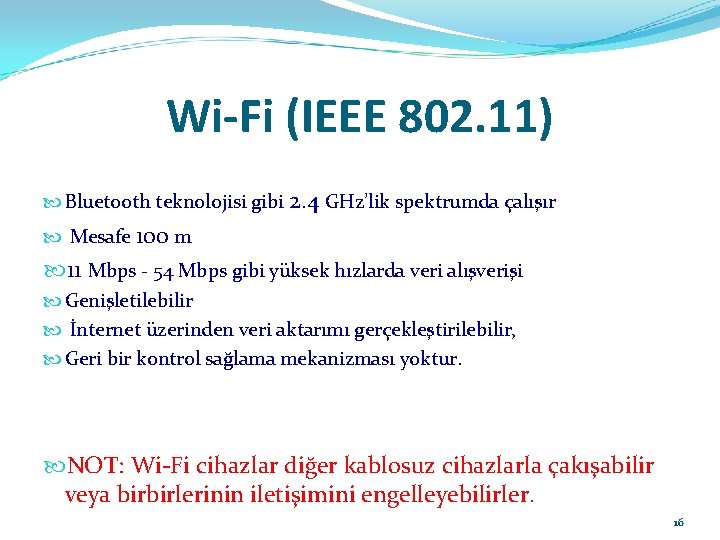 Wi-Fi (IEEE 802.11)

Bluetooth teknolojisi gibi 2.4 GHz'lik spektrumda çalışır

Mesafe 100 m

11 Mbps - 54 Mbps gibi yüksek hızlarda veri alışverişi

Genişletilebilir

İnternet üzerinden veri aktarımı gerçekleştirilebilir,

Geri bir kontrol sağlama mekanizması yoktur.

NOT: Wi-Fi cihazlar diğer kablosuz cihazlarla çakışabilir veya birbirlerinin iletişimini engelleyebilirler.

16